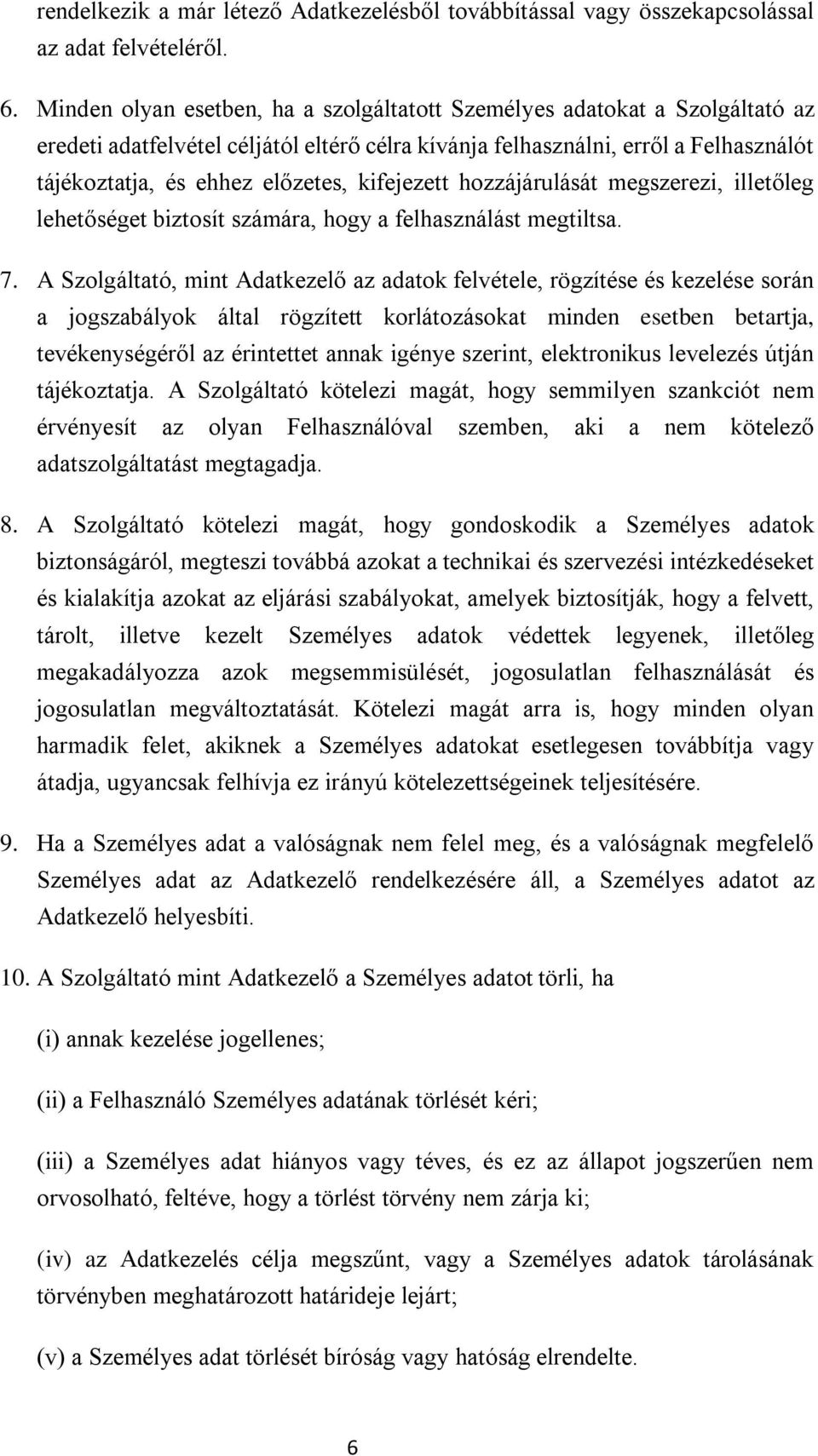 rendelkezik a már létező Adatkezelésből továbbítással vagy összekapcsolással az adat felvételéről.

6. Minden olyan esetben, ha a szolgáltatott Személyes adatokat a Szolgáltató az eredeti adatfelvétel céljától eltérő célra kívánja felhasználni, erről a Felhasználót tájékoztatja, és ehhez előzetes, kifejezett hozzájárulását megszerezi, illetőleg lehetőséget biztosít számára, hogy a felhasználást megtiltsa.

7. A Szolgáltató, mint Adatkezelő az adatok felvétele, rögzítése és kezelése során a jogszabályok által rögzített korlátozásokat minden esetben betartja, tevékenységéről az érintettet annak igénye szerint, elektronikus levelezés útján tájékoztatja. A Szolgáltató kötelezi magát, hogy semmilyen szankciót nem érvényesít az olyan Felhasználóval szemben, aki a nem kötelező adatszolgáltatást megtagadja.

8. A Szolgáltató kötelezi magát, hogy gondoskodik a Személyes adatok biztonságáról, megteszi továbbá azokat a technikai és szervezési intézkedéseket és kialakítja azokat az eljárási szabályokat, amelyek biztosítják, hogy a felvett, tárolt, illetve kezelt Személyes adatok védettek legyenek, illetőleg megakadályozza azok megsemmisülését, jogosulatlan felhasználását és jogosulatlan megváltoztatását. Kötelezi magát arra is, hogy minden olyan harmadik felet, akiknek a Személyes adatokat esetlegesen továbbítja vagy átadja, ugyancsak felhívja ez irányú kötelezettségeinek teljesítésére.

9. Ha a Személyes adat a valóságnak nem felel meg, és a valóságnak megfelelő Személyes adat az Adatkezelő rendelkezésére áll, a Személyes adatot az Adatkezelő helyesbíti.

10. A Szolgáltató mint Adatkezelő a Személyes adatot törli, ha

(i) annak kezelése jogellenes;

(ii) a Felhasználó Személyes adatának törlését kéri;

(iii) a Személyes adat hiányos vagy téves, és ez az állapot jogszerűen nem orvosolható, feltéve, hogy a törlést törvény nem zárja ki;

(iv) az Adatkezelés célja megszűnt, vagy a Személyes adatok tárolásának törvényben meghatározott határideje lejárt;

(v) a Személyes adat törlését bíróság vagy hatóság elrendelte.

6